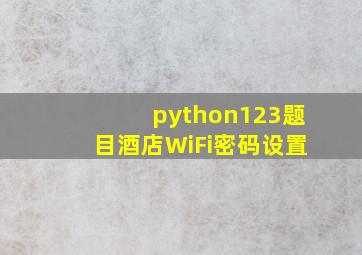 python123题目酒店WiFi密码设置